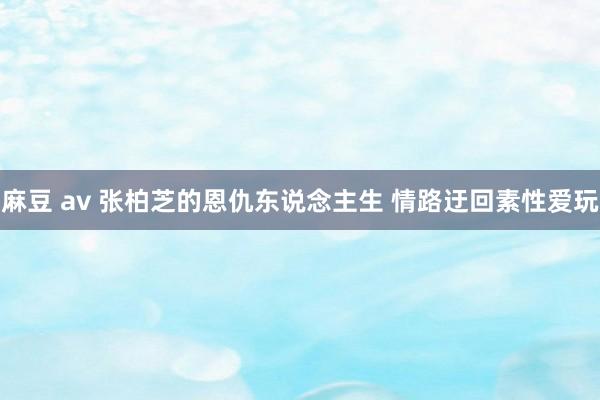 麻豆 av 张柏芝的恩仇东说念主生 情路迂回素性爱玩